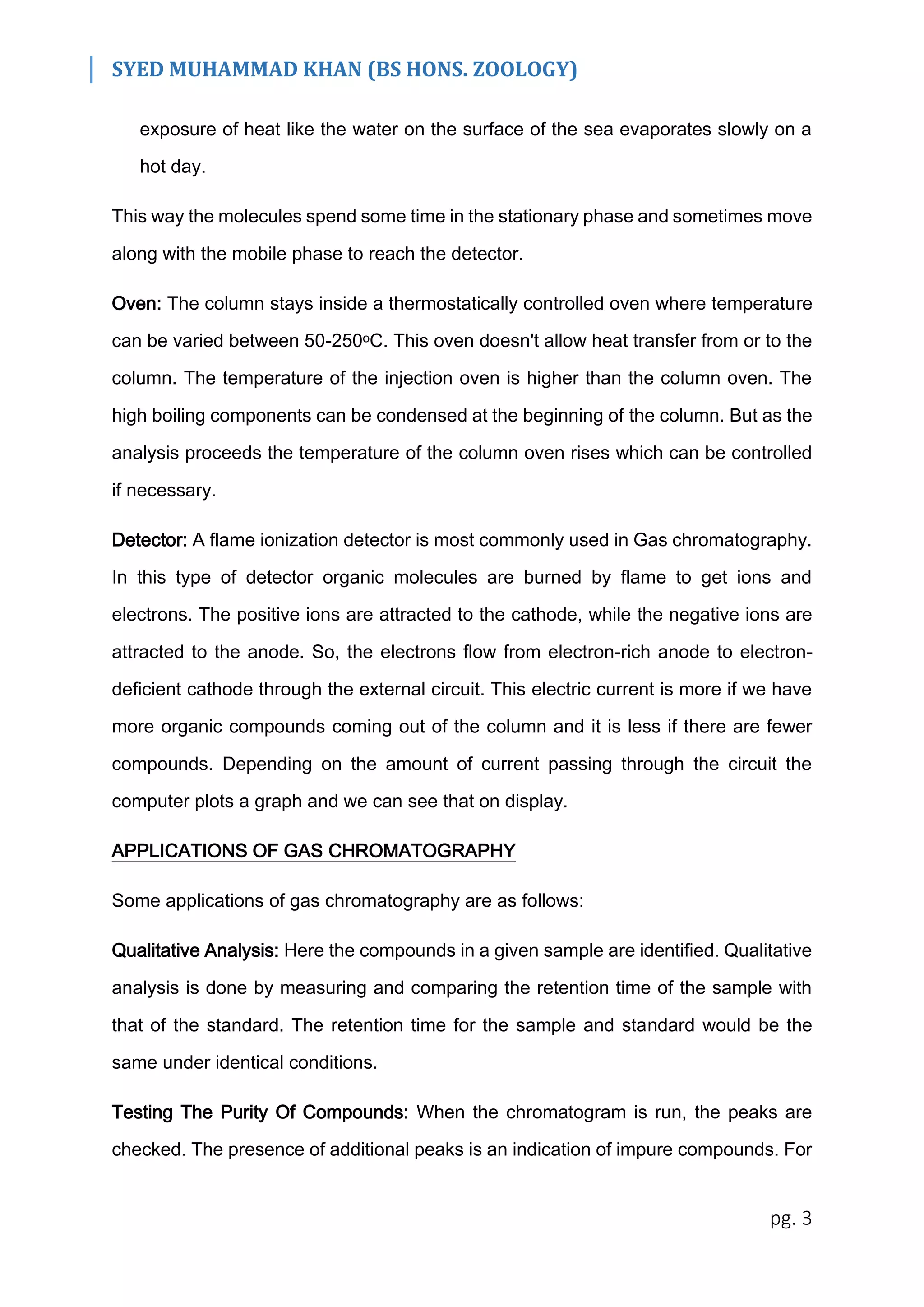 SYED MUHAMMAD KHAN (BS HONS. ZOOLOGY)

exposure of heat like the water on the surface of the sea evaporates slowly on a hot day.

This way the molecules spend some time in the stationary phase and sometimes move along with the mobile phase to reach the detector.

Oven: The column stays inside a thermostatically controlled oven where temperature can be varied between 50-250°C. This oven doesn't allow heat transfer from or to the column. The temperature of the injection oven is higher than the column oven. The high boiling components can be condensed at the beginning of the column. But as the analysis proceeds the temperature of the column oven rises which can be controlled if necessary.

Detector: A flame ionization detector is most commonly used in Gas chromatography. In this type of detector organic molecules are burned by flame to get ions and electrons. The positive ions are attracted to the cathode, while the negative ions are attracted to the anode. So, the electrons flow from electron-rich anode to electron-deficient cathode through the external circuit. This electric current is more if we have more organic compounds coming out of the column and it is less if there are fewer compounds. Depending on the amount of current passing through the circuit the computer plots a graph and we can see that on display.

APPLICATIONS OF GAS CHROMATOGRAPHY

Some applications of gas chromatography are as follows:

Qualitative Analysis: Here the compounds in a given sample are identified. Qualitative analysis is done by measuring and comparing the retention time of the sample with that of the standard. The retention time for the sample and standard would be the same under identical conditions.

Testing The Purity Of Compounds: When the chromatogram is run, the peaks are checked. The presence of additional peaks is an indication of impure compounds. For

pg. 3